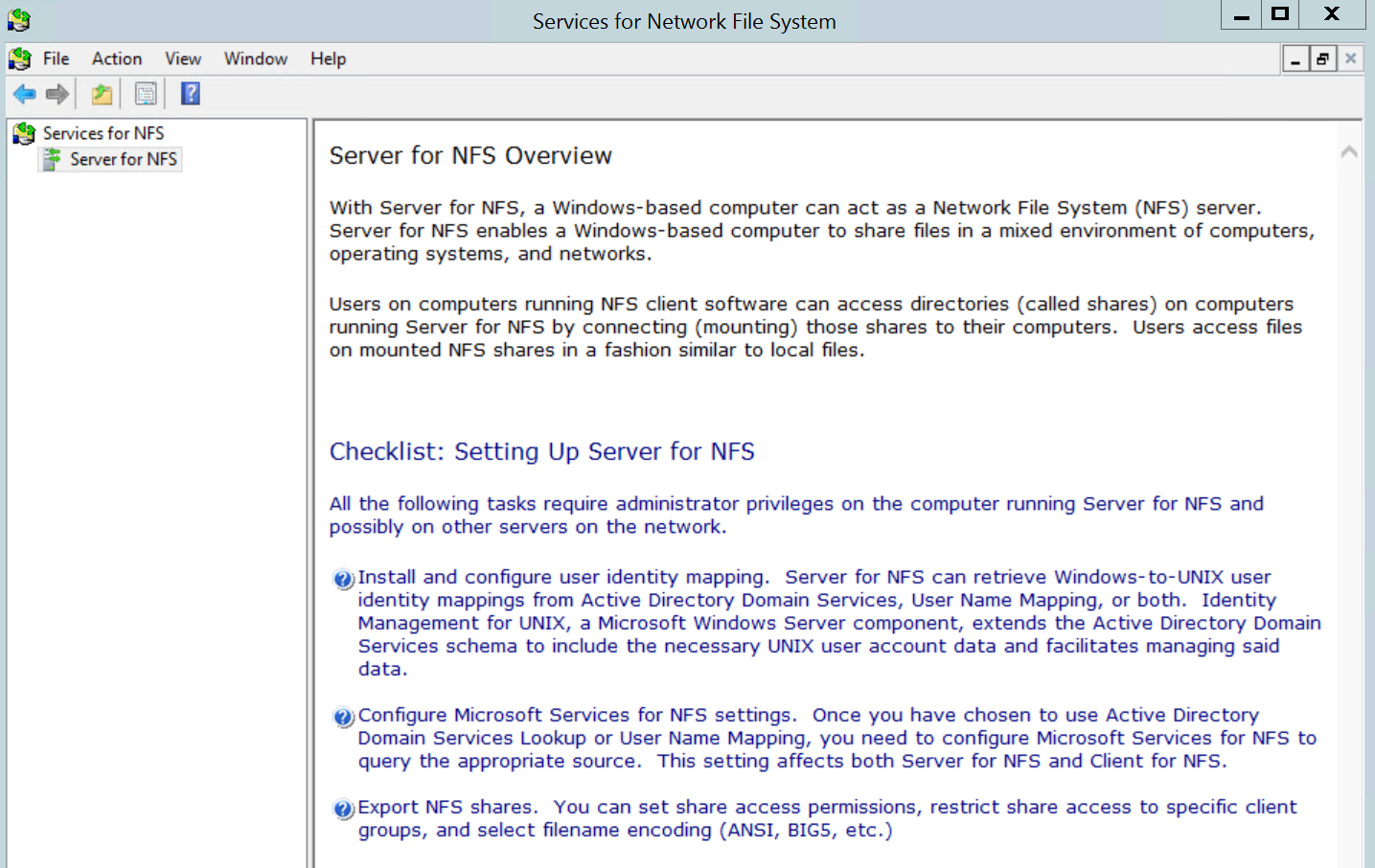 Services for Network File System

File Action View Window Help

Services for NFS
Server for NFS

Server for NFS Overview

With Server for NFS, a Windows-based computer can act as a Network File System (NFS) server. Server for NFS enables a Windows-based computer to share files in a mixed environment of computers, operating systems, and networks.

Users on computers running NFS client software can access directories (called shares) on computers running Server for NFS by connecting (mounting) those shares to their computers. Users access files on mounted NFS shares in a fashion similar to local files.

Checklist: Setting Up Server for NFS

All the following tasks require administrator privileges on the computer running Server for NFS and possibly on other servers on the network.

Install and configure user identity mapping. Server for NFS can retrieve Windows-to-UNIX user identity mappings from Active Directory Domain Services, User Name Mapping, or both. Identity Management for UNIX, a Microsoft Windows Server component, extends the Active Directory Domain Services schema to include the necessary UNIX user account data and facilitates managing said data.

Configure Microsoft Services for NFS settings. Once you have chosen to use Active Directory Domain Services Lookup or User Name Mapping, you need to configure Microsoft Services for NFS to query the appropriate source. This setting affects both Server for NFS and Client for NFS.

Export NFS shares. You can set share access permissions, restrict share access to specific client groups, and select filename encoding (ANSI, BIG5, etc.)